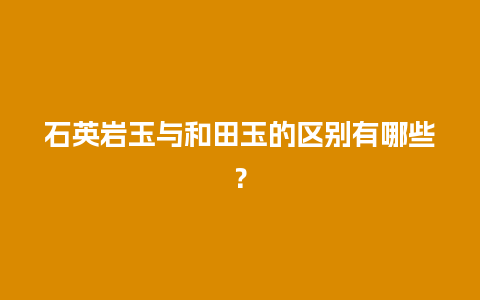 石英岩玉与和田玉的区别有哪些？